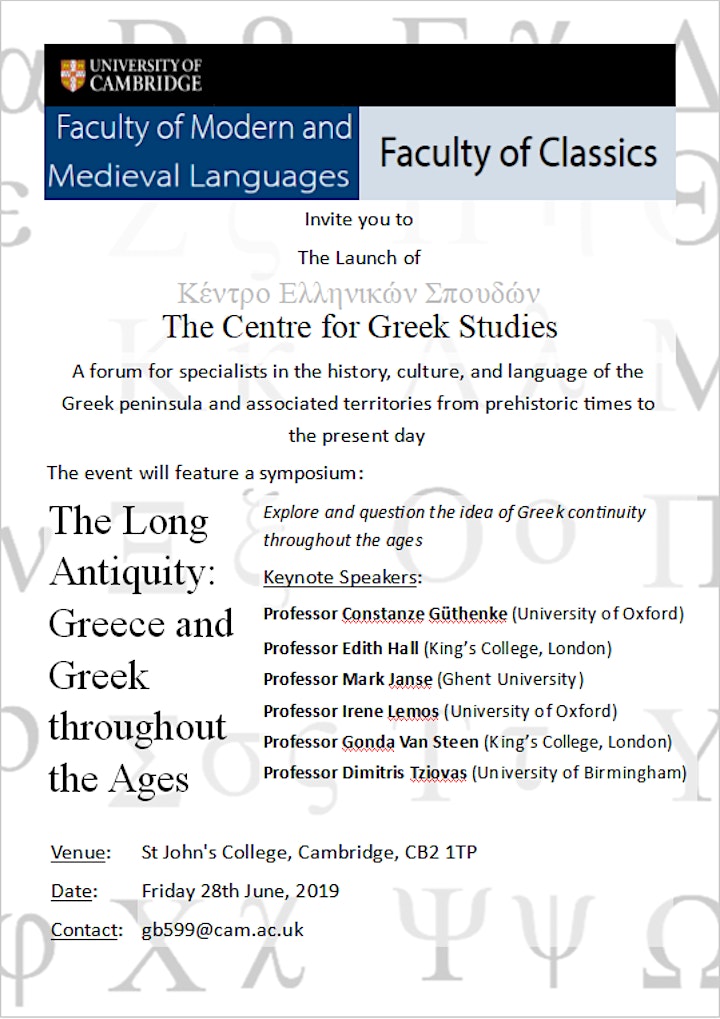 UNIVERSITY OF CAMBRIDGE

Faculty of Modern and Medieval Languages

Faculty of Classics

Invite you to

The Launch of

Κέντρο Ελληνικών Σπουδών

The Centre for Greek Studies

A forum for specialists in the history, culture, and language of the Greek peninsula and associated territories from prehistoric times to the present day

The event will feature a symposium:

The Long Antiquity: Greece and Greek throughout the Ages

Explore and question the idea of Greek continuity throughout the ages

Keynote Speakers:

Professor Constanze Güthenke (University of Oxford)

Professor Edith Hall (King's College, London)

Professor Mark Janse (Ghent University)

Professor Irene Lemos (University of Oxford)

Professor Gonda Van Steen (King's College, London)

Professor Dimitris Tziovas (University of Birmingham)

Venue: St John's College, Cambridge, CB2 1TP

Date: Friday 28th June, 2019

Contact: gb599@cam.ac.uk